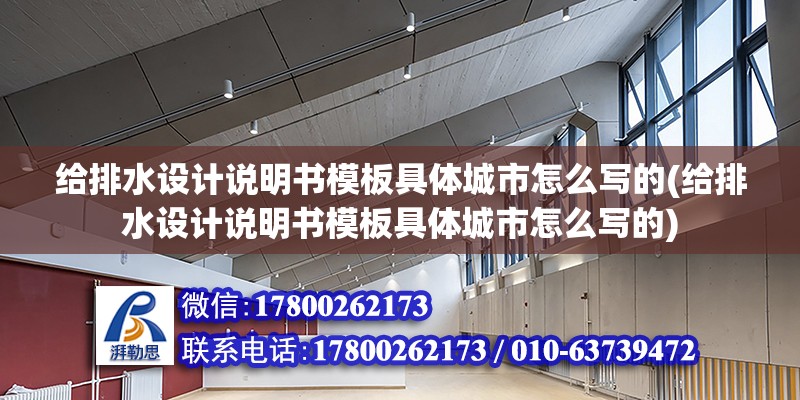 给排水设计说明书模板具体城市怎么写的(给排水设计说明书模板具体城市怎么写的)

湃勒思

微信:17800262173

联系电话:17800262173 / 010-63739472